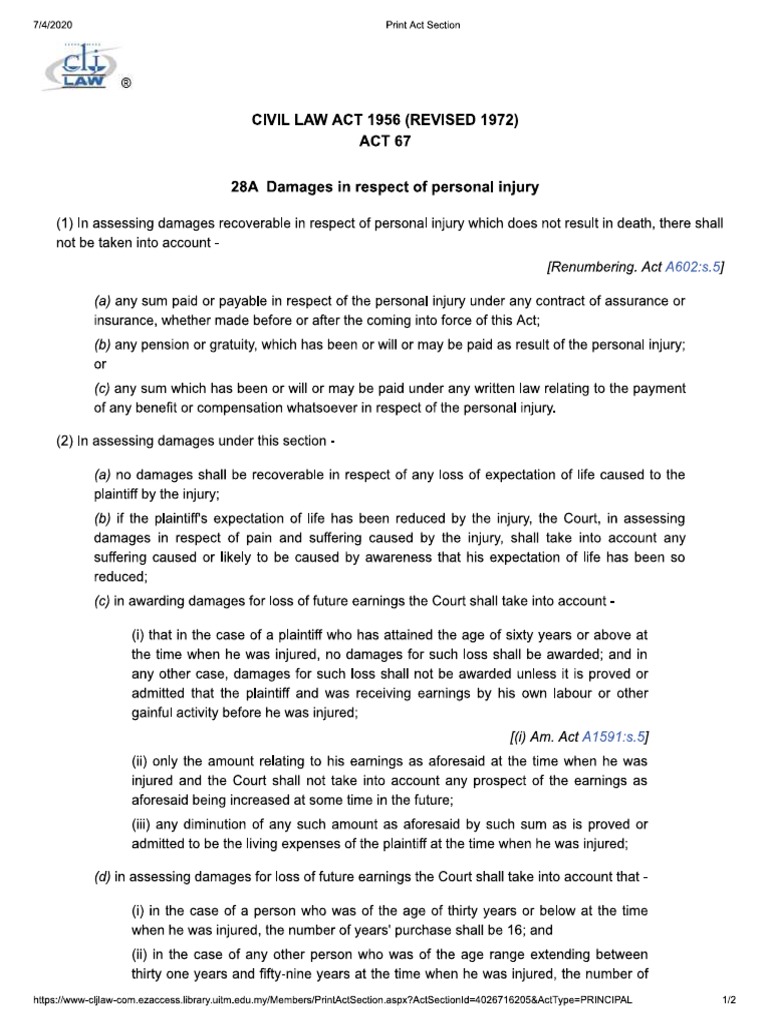 7/4/2020 Print Act Section

clj LAW ®

CIVIL LAW ACT 1956 (REVISED 1972)
ACT 67

28A Damages in respect of personal injury

(1) In assessing damages recoverable in respect of personal injury which does not result in death, there shall not be taken into account -

[Renumbering. Act A602:s.5]

(a) any sum paid or payable in respect of the personal injury under any contract of assurance or insurance, whether made before or after the coming into force of this Act;

(b) any pension or gratuity, which has been or will or may be paid as result of the personal injury; or

(c) any sum which has been or will or may be paid under any written law relating to the payment of any benefit or compensation whatsoever in respect of the personal injury.

(2) In assessing damages under this section -

(a) no damages shall be recoverable in respect of any loss of expectation of life caused to the plaintiff by the injury;

(b) if the plaintiff's expectation of life has been reduced by the injury, the Court, in assessing damages in respect of pain and suffering caused by the injury, shall take into account any suffering caused or likely to be caused by awareness that his expectation of life has been so reduced;

(c) in awarding damages for loss of future earnings the Court shall take into account -

(i) that in the case of a plaintiff who has attained the age of sixty years or above at the time when he was injured, no damages for such loss shall be awarded; and in any other case, damages for such loss shall not be awarded unless it is proved or admitted that the plaintiff and was receiving earnings by his own labour or other gainful activity before he was injured;

[(i) Am. Act A1591:s.5]

(ii) only the amount relating to his earnings as aforesaid at the time when he was injured and the Court shall not take into account any prospect of the earnings as aforesaid being increased at some time in the future;

(iii) any diminution of any such amount as aforesaid by such sum as is proved or admitted to be the living expenses of the plaintiff at the time when he was injured;

(d) in assessing damages for loss of future earnings the Court shall take into account that -

(i) in the case of a person who was of the age of thirty years or below at the time when he was injured, the number of years' purchase shall be 16; and

(ii) in the case of any other person who was of the age range extending between thirty one years and fifty-nine years at the time when he was injured, the number of

https://www-cljlaw-com.ezaccess.library.uitm.edu.my/Members/PrintActSection.aspx?ActSectionId=4026716205&ActType=PRINCIPAL 1/2